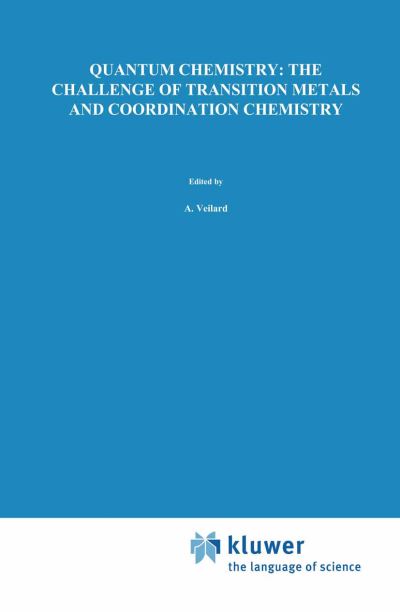 QUANTUM CHEMISTRY: THE CHALLENGE OF TRANSITION METALS AND COORDINATION CHEMISTRY

Edited by

A. Veilard

kluwer
the language of science